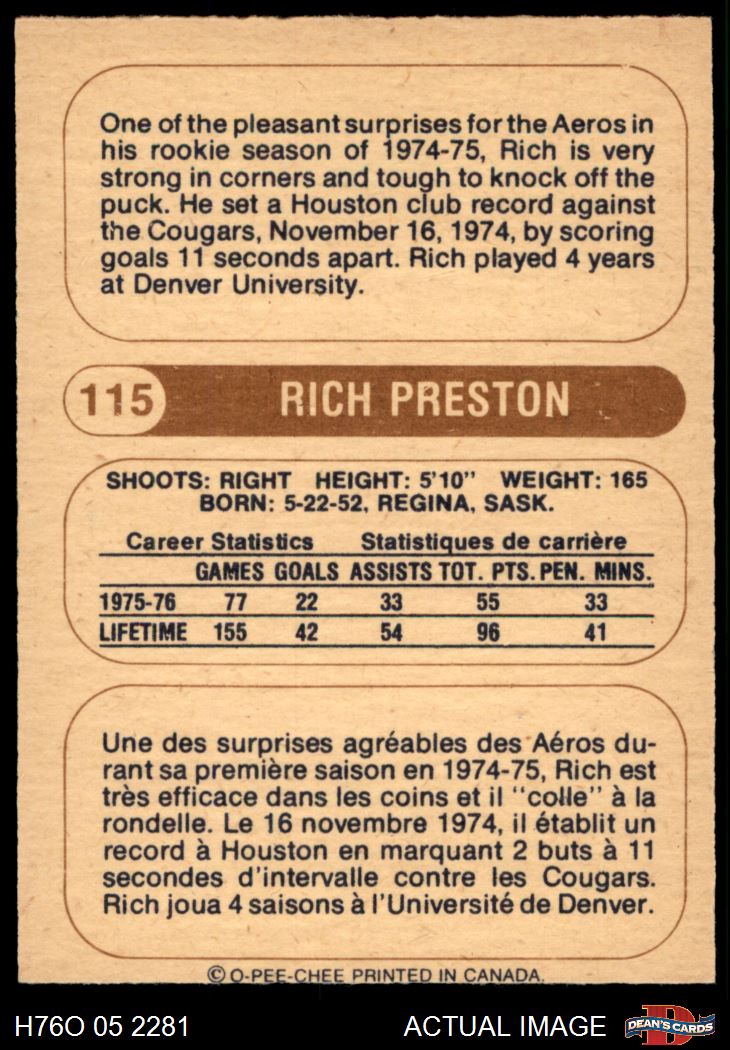 One of the pleasant surprises for the Aeros in his rookie season of 1974-75, Rich is very strong in corners and tough to knock off the puck. He set a Houston club record against the Cougars, November 16, 1974, by scoring goals 11 seconds apart. Rich played 4 years at Denver University.

115 RICH PRESTON

SHOOTS: RIGHT HEIGHT: 5'10" WEIGHT: 165
BORN: 5-22-52, REGINA, SASK.

Career Statistics Statistiques de carrière

|  | GAMES | GOALS | ASSISTS | TOT. PTS. | PEN. MINS. |
|---|---|---|---|---|---|
| 1975-76 | 77 | 22 | 33 | 55 | 33 |
| LIFETIME | 155 | 42 | 54 | 96 | 41 |

Une des surprises agréables des Aéros durant sa première saison en 1974-75, Rich est très efficace dans les coins et il "colle" à la rondelle. Le 16 novembre 1974, il établit un record à Houston en marquant 2 buts à 11 secondes d'intervalle contre les Cougars. Rich joua 4 saisons à l'Université de Denver.

© O-PEE-CHEE PRINTED IN CANADA.

H76O 05 2281 ACTUAL IMAGE DEAN'S CARDS